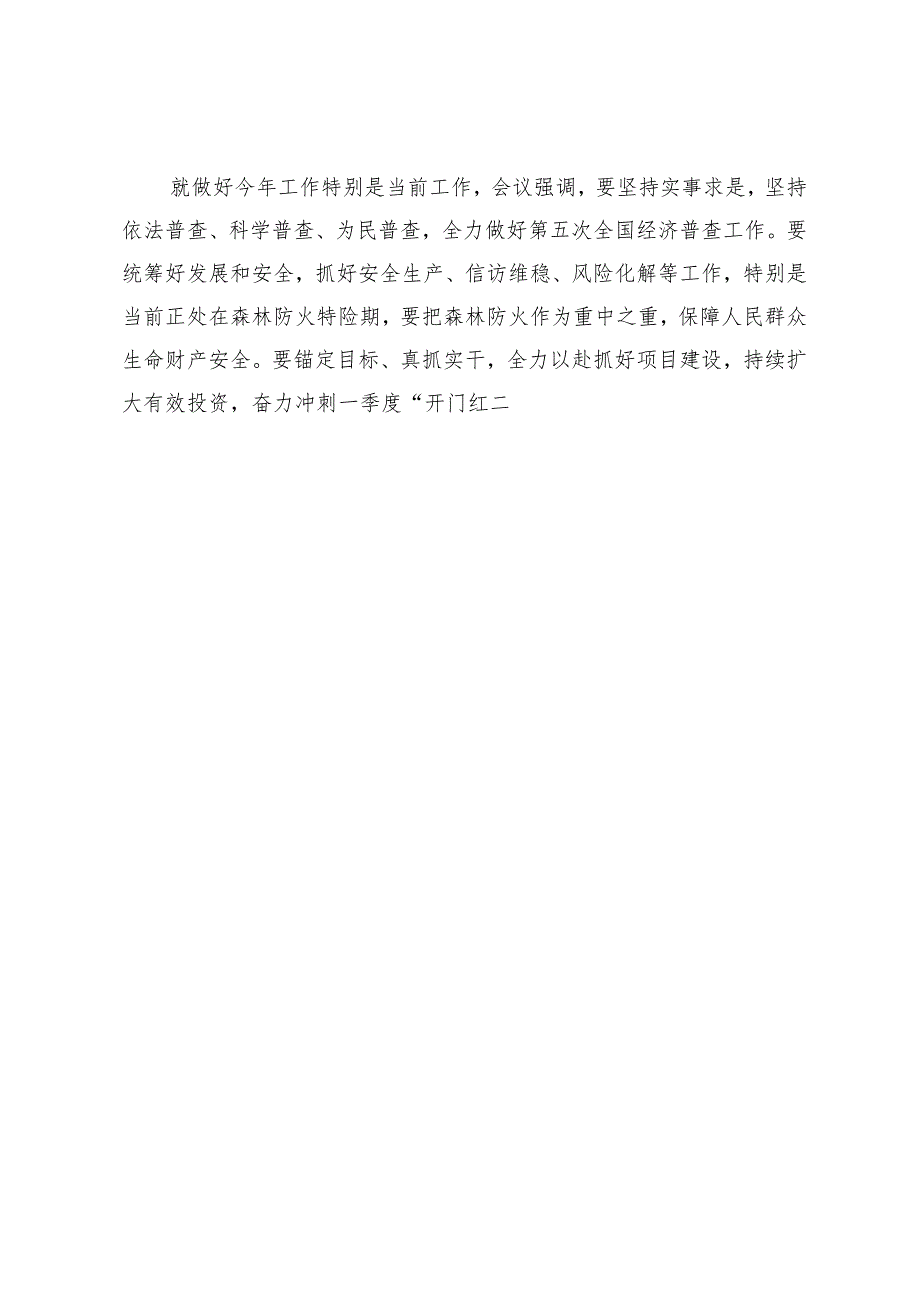 就做好今年工作特别是当前工作，会议强调，要坚持实事求是，坚持依法普查、科学普查、为民普查，全力做好第五次全国经济普查工作。要统筹好发展和安全，抓好安全生产、信访维稳、风险化解等工作，特别是当前正处在森林防火特险期，要把森林防火作为重中之重，保障人民群众生命财产安全。要锚定目标、真抓实干，全力以赴抓好项目建设，持续扩大有效投资，奋力冲刺一季度“开门红二